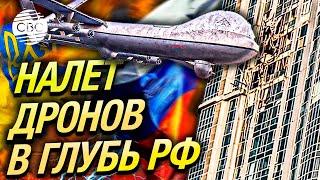 CBC

НАЛЕТ ДРОНОВ В ГЛУБЬ РФ